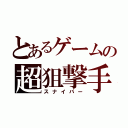 とあるゲームの
超狙撃手
スナイパー